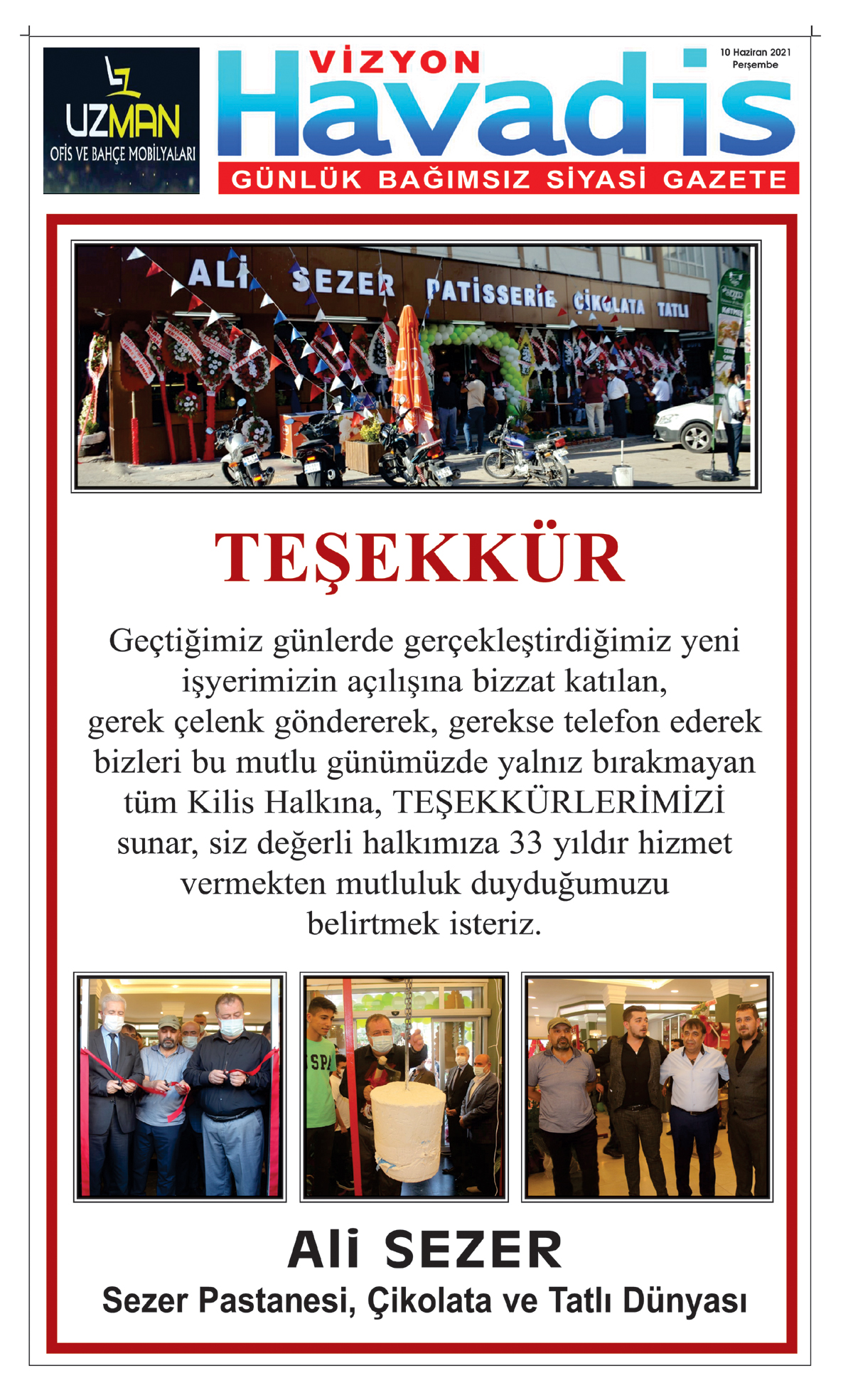 UZMAN
OFİS VE BAHÇE MOBİLYALARI

VİZYON
Havadis
GÜNLÜK BAĞIMSIZ SİYASİ GAZETE

10 Haziran 2021
Perşembe

ALİ SEZER PATİSSERİE ÇİKOLATA TATLI

TEŞEKKÜR

Geçtiğimiz günlerde gerçekleştirdiğimiz yeni işyerimizin açılışına bizzat katılan, gerek çelenk göndererek, gerekse telefon ederek bizleri bu mutlu günümüzde yalnız bırakmayan tüm Kilis Halkına, TEŞEKKÜRLERİMİZİ sunar, siz değerli halkımıza 33 yıldır hizmet vermekten mutluluk duyduğumuzu belirtmek isteriz.

Ali SEZER
Sezer Pastanesi, Çikolata ve Tatlı Dünyası